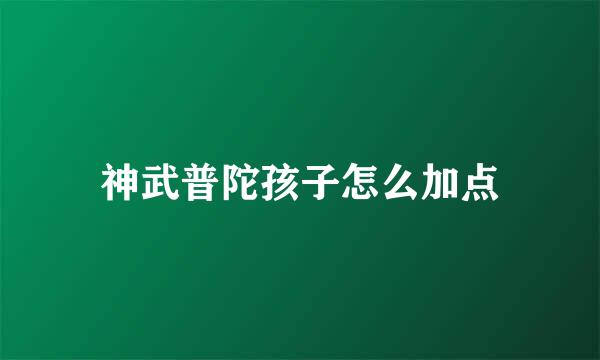 神武普陀孩子怎么加点